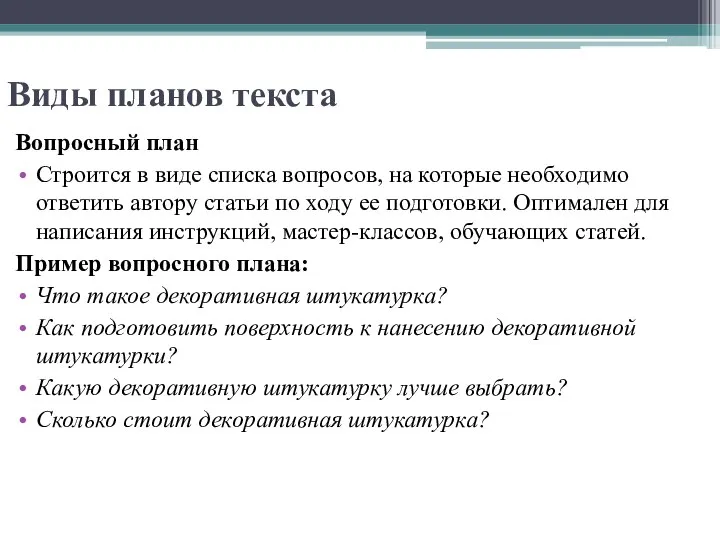 Виды планов текста

Вопросный план

• Строится в виде списка вопросов, на которые необходимо ответить автору статьи по ходу ее подготовки. Оптимален для написания инструкций, мастер-классов, обучающих статей.

Пример вопросного плана:

• Что такое декоративная штукатурка?
• Как подготовить поверхность к нанесению декоративной штукатурки?
• Какую декоративную штукатурку лучше выбрать?
• Сколько стоит декоративная штукатурка?